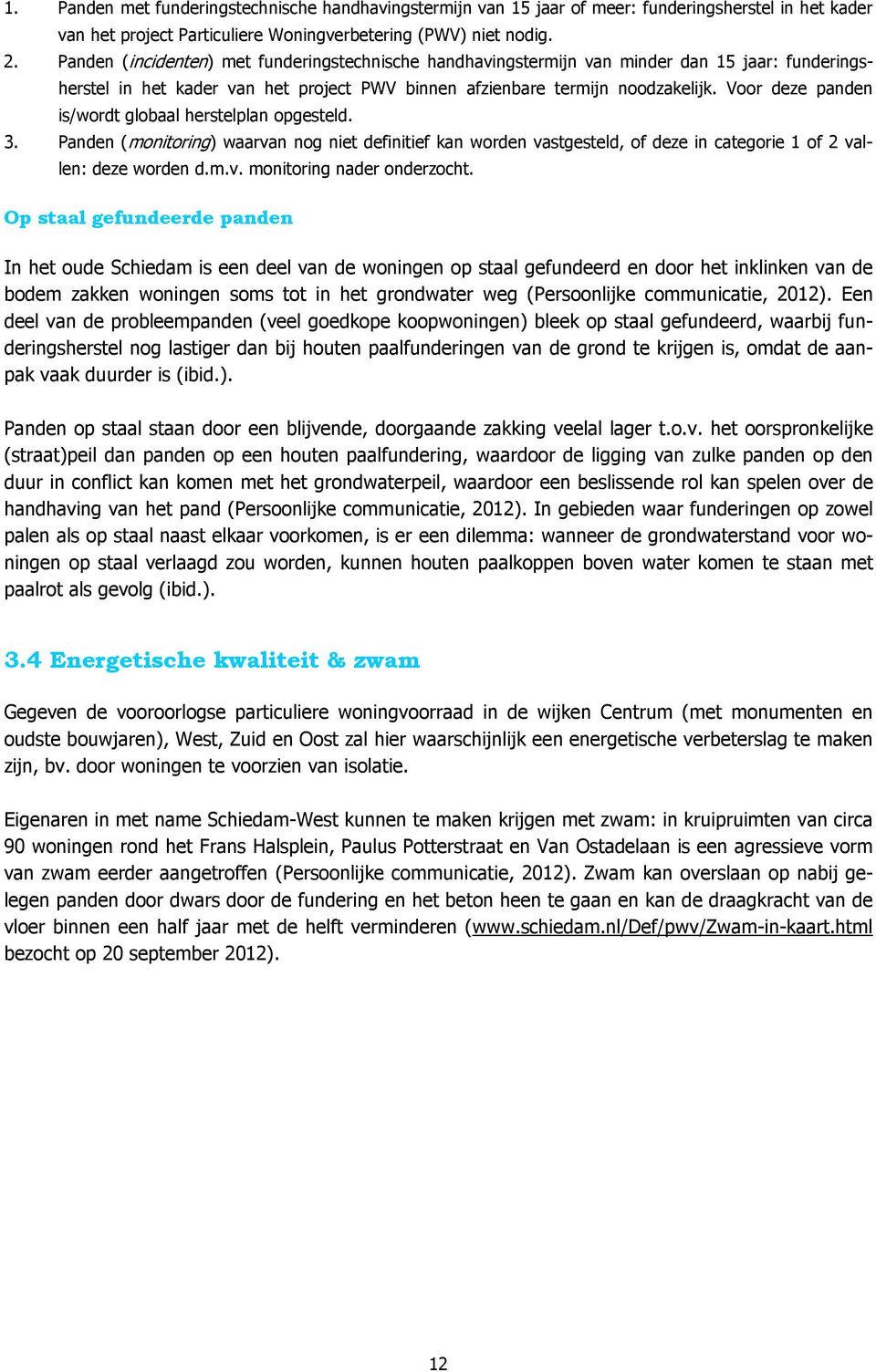 1. Panden met funderingstechnische handhavingstermijn van 15 jaar of meer: funderingsherstel in het kader van het project Particuliere Woningverbetering (PWV) niet nodig.
2. Panden (incidenten) met funderingstechnische handhavingstermijn van minder dan 15 jaar: funderingsherstel in het kader van het project PWV binnen afzienbare termijn noodzakelijk. Voor deze panden is/wordt globaal herstelplan opgesteld.
3. Panden (monitoring) waarvan nog niet definitief kan worden vastgesteld, of deze in categorie 1 of 2 vallen: deze worden d.m.v. monitoring nader onderzocht.

Op staal gefundeerde panden

In het oude Schiedam is een deel van de woningen op staal gefundeerd en door het inklinken van de bodem zakken woningen soms tot in het grondwater weg (Persoonlijke communicatie, 2012). Een deel van de probleempanden (veel goedkope koopwoningen) bleek op staal gefundeerd, waarbij funderingsherstel nog lastiger dan bij houten paalfunderingen van de grond te krijgen is, omdat de aanpak vaak duurder is (ibid.).

Panden op staal staan door een blijvende, doorgaande zakking veelal lager t.o.v. het oorspronkelijke (straat)peil dan panden op een houten paalfundering, waardoor de ligging van zulke panden op den duur in conflict kan komen met het grondwaterpeil, waardoor een beslissende rol kan spelen over de handhaving van het pand (Persoonlijke communicatie, 2012). In gebieden waar funderingen op zowel palen als op staal naast elkaar voorkomen, is er een dilemma: wanneer de grondwaterstand voor woningen op staal verlaagd zou worden, kunnen houten paalkoppen boven water komen te staan met paalrot als gevolg (ibid.).

3.4 Energetische kwaliteit & zwam

Gegeven de vooroorlogse particuliere woningvoorraad in de wijken Centrum (met monumenten en oudste bouwjaren), West, Zuid en Oost zal hier waarschijnlijk een energetische verbeterslag te maken zijn, bv. door woningen te voorzien van isolatie.

Eigenaren in met name Schiedam-West kunnen te maken krijgen met zwam: in kruipruimten van circa 90 woningen rond het Frans Halsplein, Paulus Potterstraat en Van Ostadelaan is een agressieve vorm van zwam eerder aangetroffen (Persoonlijke communicatie, 2012). Zwam kan overslaan op nabij gelegen panden door dwars door de fundering en het beton heen te gaan en kan de draagkracht van de vloer binnen een half jaar met de helft verminderen (www.schiedam.nl/Def/pwv/Zwam-in-kaart.html bezocht op 20 september 2012).

12